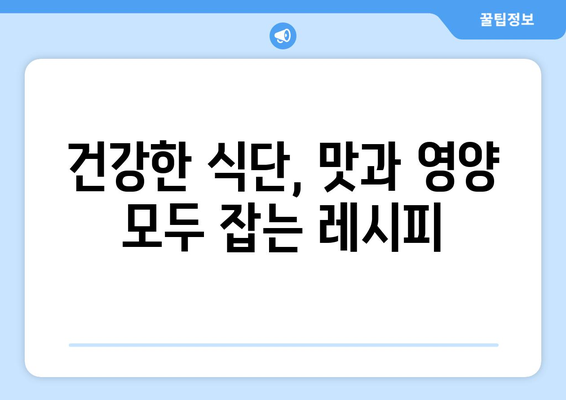 꿀팁정보

건강한 식단, 맛과 영양 모두 잡는 레시피